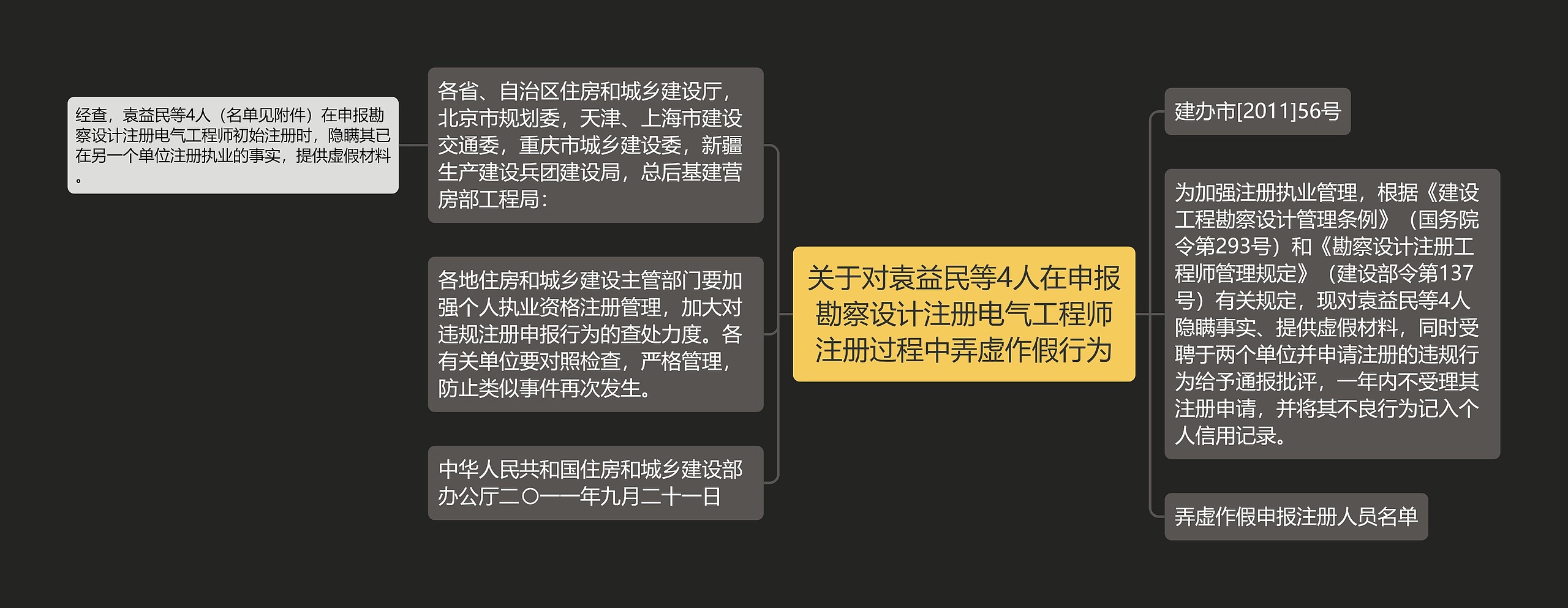 关于对袁益民等4人在申报勘察设计注册电气工程师注册过程中弄虚作假行为

建办市[2011]56号

为加强注册执业管理，根据《建设工程勘察设计管理条例》（国务院令第293号）和《勘察设计注册工程师管理规定》（建设部令第137号）有关规定，现对袁益民等4人隐瞒事实、提供虚假材料，同时受聘于两个单位并申请注册的违规行为给予通报批评，一年内不受理其注册申请，并将其不良行为记入个人信用记录。

弄虚作假申报注册人员名单

各省、自治区住房和城乡建设厅，北京市规划委，天津、上海市建设交通委，重庆市城乡建设委，新疆生产建设兵团建设局，总后基建营房部工程局：

经查，袁益民等4人（名单见附件）在申报勘察设计注册电气工程师初始注册时，隐瞒其已在另一个单位注册执业的事实，提供虚假材料。

各地住房和城乡建设主管部门要加强个人执业资格注册管理，加大对违规注册申报行为的查处力度。各有关单位要对照检查，严格管理，防止类似事件再次发生。

中华人民共和国住房和城乡建设部办公厅二〇一一年九月二十一日